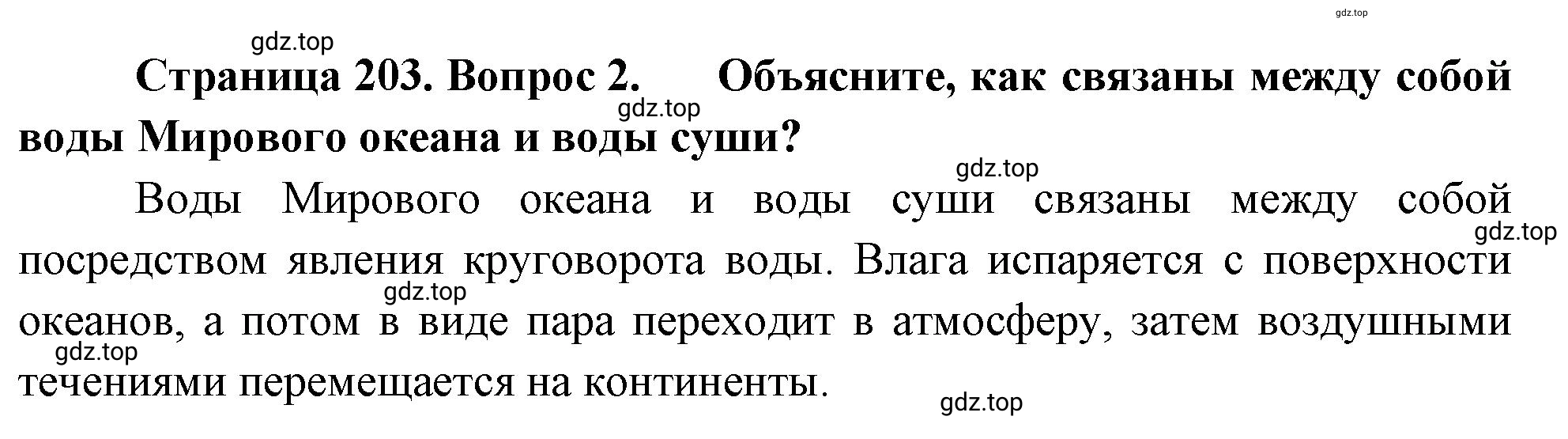 gdz.top

gdz.top

Страница 203. Вопрос 2. Объясните, как связаны между собой воды Мирового океана и воды суши?

gdz.top

gdz.top

Воды Мирового океана и воды суши связаны между собой посредством явления круговорота воды. Влага испаряется с поверхности океанов, а потом в виде пара переходит в атмосферу, затем воздушными течениями перемещается на континенты.

gdz.top

gdz.top

gdz.top

gdz.top